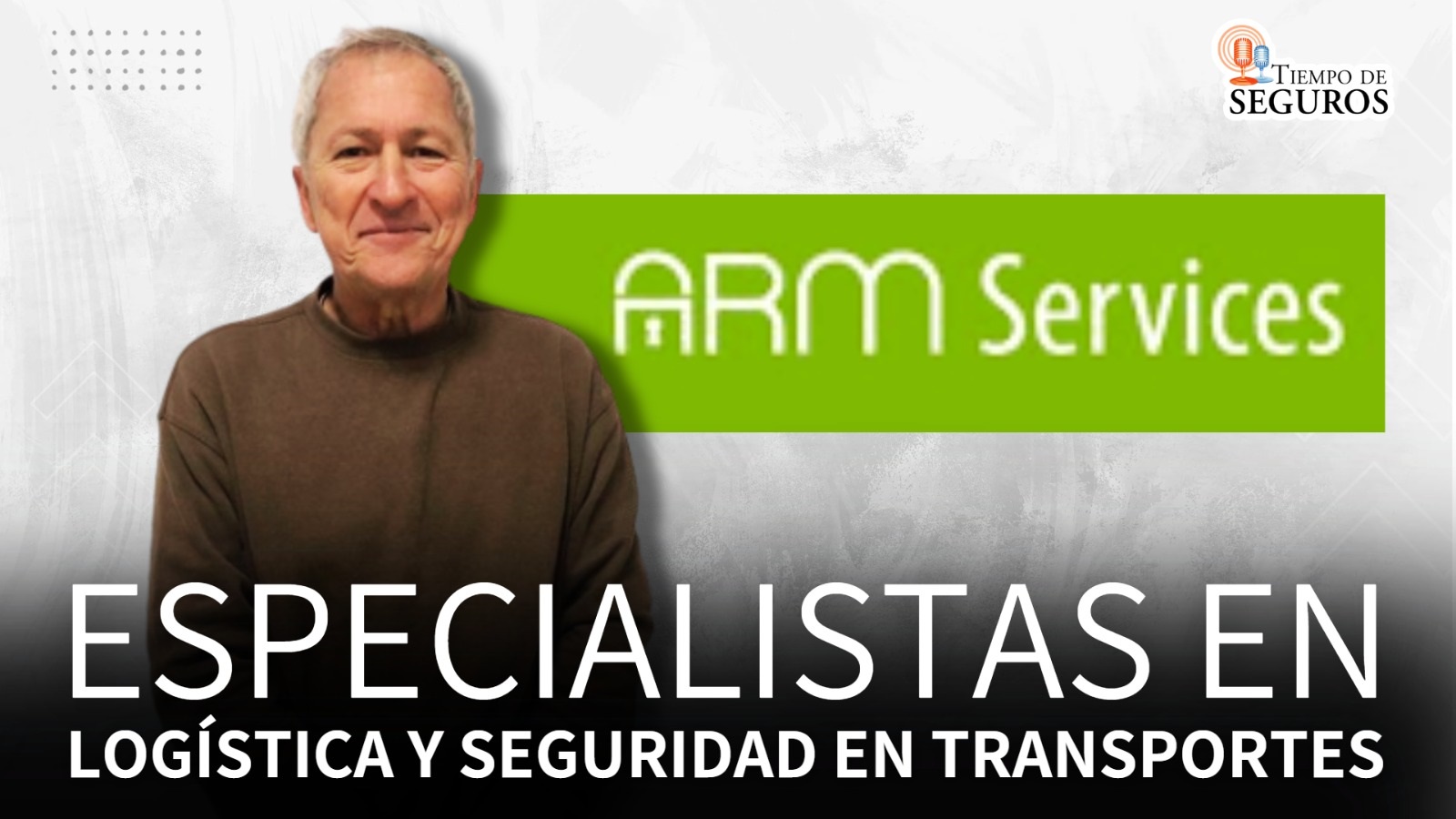 TIEMPO DE SEGUROS

ARM Services

ESPECIALISTAS EN LOGÍSTICA Y SEGURIDAD EN TRANSPORTES